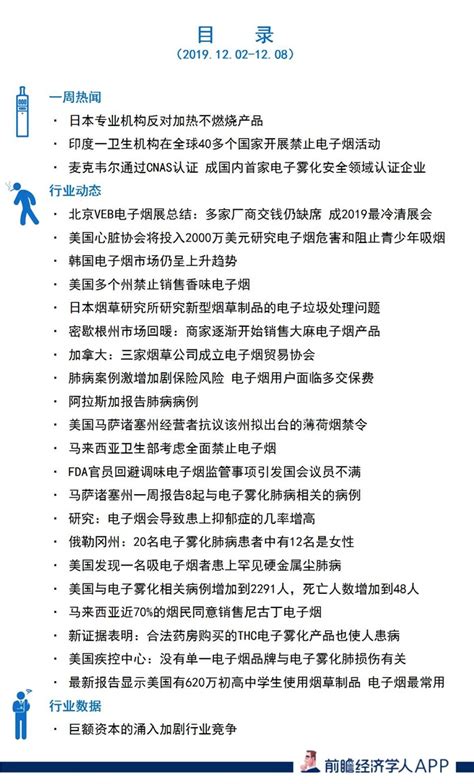 目　录
（2019.12.02-12.08）

一周热闻
· 日本专业机构反对加热不燃烧产品
· 印度一卫生机构在全球40多个国家开展禁止电子烟活动
· 麦克韦尔通过CNAS认证 成国内首家电子雾化安全领域认证企业

行业动态
· 北京VEB电子烟展总结：多家厂商交钱仍缺席 成2019最冷清展会
· 美国心脏协会将投入2000万美元研究电子烟危害和阻止青少年吸烟
· 韩国电子烟市场仍呈上升趋势
· 美国多个州禁止销售香味电子烟
· 日本烟草研究所研究新型烟草制品的电子垃圾处理问题
· 密歇根州市场回暖：商家逐渐开始销售大麻电子烟产品
· 加拿大：三家烟草公司成立电子烟贸易协会
· 肺病案例激增加剧保险风险 电子烟用户面临多交保费
· 阿拉斯加报告肺病病例
· 美国马萨诸塞州经营者抗议该州拟出台的薄荷烟禁令
· 马来西亚卫生部考虑全面禁止电子烟
· FDA官员回避调味电子烟监管事项引发国会议员不满
· 马萨诸塞州一周报告8起与电子雾化肺病相关的病例
· 研究：电子烟会导致患上抑郁症的几率增高
· 俄勒冈州：20名电子雾化肺病患者中有12名是女性
· 美国发现一名吸电子烟者患上罕见硬金属尘肺病
· 美国与电子雾化相关病例增加到2291人，死亡人数增加到48人
· 马来西亚近70%的烟民同意销售尼古丁电子烟
· 新证据表明：合法药房购买的THC电子雾化产品也使人患病
· 美国疾控中心：没有单一电子烟品牌与电子雾化肺损伤有关
· 最新报告显示美国有620万初高中学生使用烟草制品 电子烟最常用

行业数据
· 巨额资本的涌入加剧行业竞争

前瞻经济学人APP